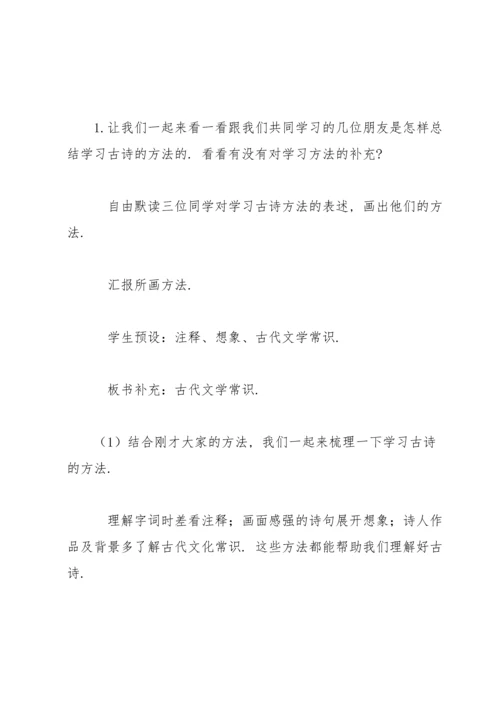 1. 让我们一起来看一看跟我们共同学习的几位朋友是怎样总结学习古诗的方法的．看看有没有对学习方法的补充？

自由默读三位同学对学习古诗方法的表述，画出他们的方法．

汇报所画方法．

学生预设：注释、想象、古代文学常识．

板书补充：古代文学常识．

（1）结合刚才大家的方法，我们一起来梳理一下学习古诗的方法．

理解字词时差看注释；画面感强的诗句展开想象；诗人作品及背景多了解古代文化常识．这些方法都能帮助我们理解好古诗．